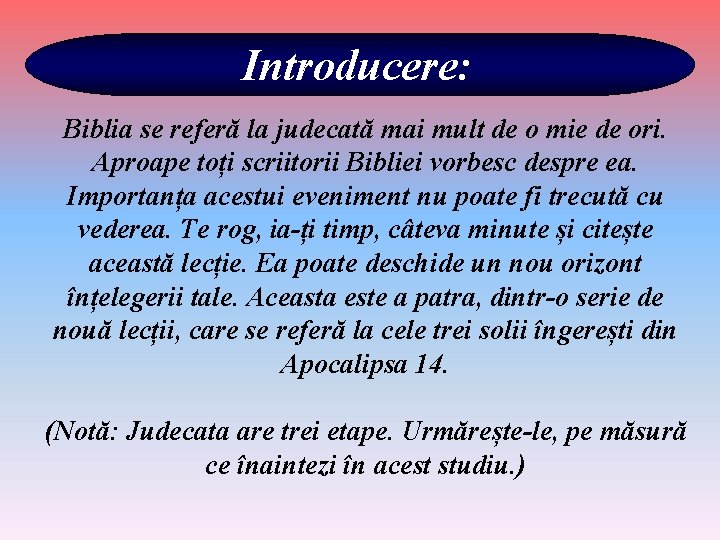 Introducere:

Biblia se referă la judecată mai mult de o mie de ori. Aproape toți scriitorii Bibliei vorbesc despre ea. Importanța acestui eveniment nu poate fi trecută cu vederea. Te rog, ia-ți timp, câteva minute și citește această lecție. Ea poate deschide un nou orizont înțelegerii tale. Aceasta este a patra, dintr-o serie de nouă lecții, care se referă la cele trei solii îngerești din Apocalipsa 14.

(Notă: Judecata are trei etape. Urmărește-le, pe măsură ce înaintezi în acest studiu.)